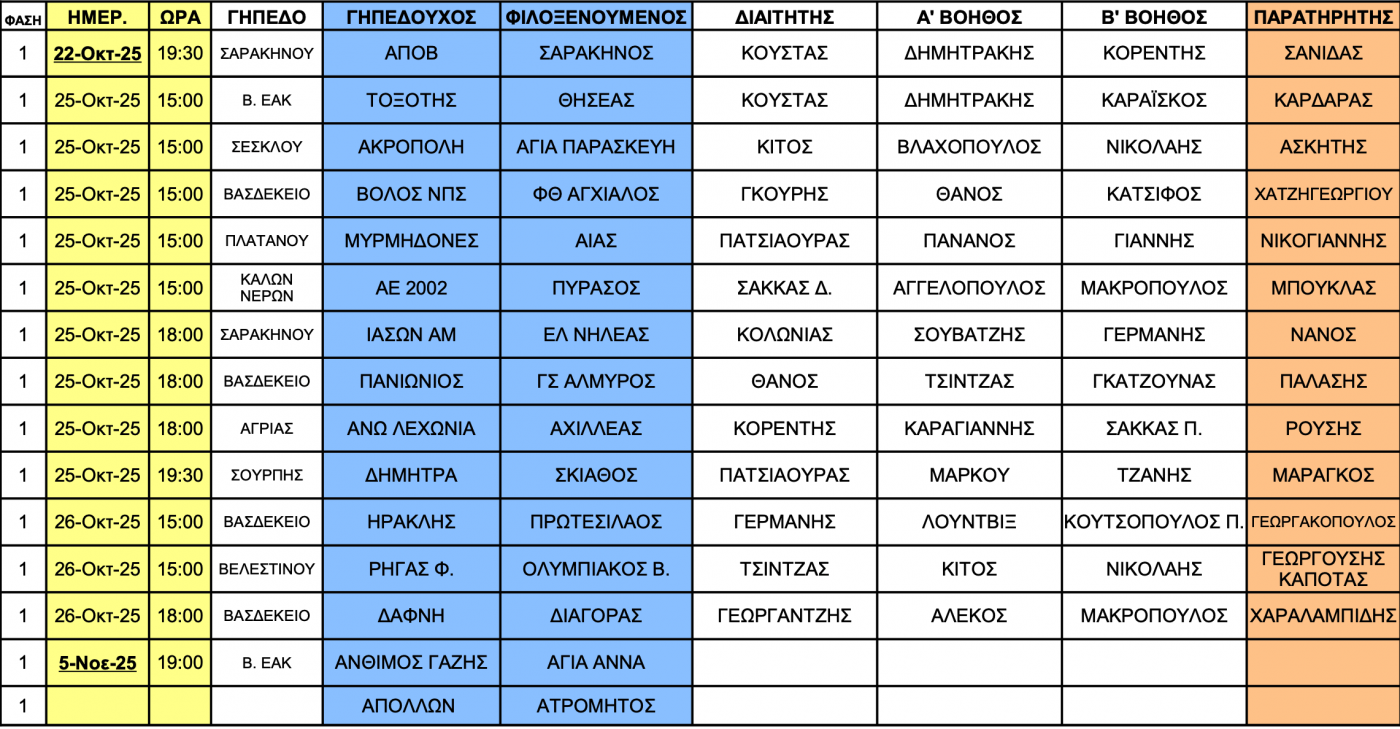 | ΦΑΣΗ | ΗΜΕΡ. | ΩΡΑ | ΓΗΠΕΔΟ | ΓΗΠΕΔΟΥΧΟΣ | ΦΙΛΟΞΕΝΟΥΜΕΝΟΣ | ΔΙΑΙΤΗΤΗΣ | Α' ΒΟΗΘΟΣ | Β' ΒΟΗΘΟΣ | ΠΑΡΑΤΗΡΗΤΗΣ |
|---|---|---|---|---|---|---|---|---|---|
| 1 | 22-Οκτ-25 | 19:30 | ΣΑΡΑΚΗΝΟΥ | ΑΠΟΒ | ΣΑΡΑΚΗΝΟΣ | ΚΟΥΣΤΑΣ | ΔΗΜΗΤΡΑΚΗΣ | ΚΟΡΕΝΤΗΣ | ΣΑΝΙΔΑΣ |
| 1 | 25-Οκτ-25 | 15:00 | Β. ΕΑΚ | ΤΟΞΟΤΗΣ | ΘΗΣΕΑΣ | ΚΟΥΣΤΑΣ | ΔΗΜΗΤΡΑΚΗΣ | ΚΑΡΑΪΣΚΟΣ | ΚΑΡΔΑΡΑΣ |
| 1 | 25-Οκτ-25 | 15:00 | ΣΕΣΚΛΟΥ | ΑΚΡΟΠΟΛΗ | ΑΓΙΑ ΠΑΡΑΣΚΕΥΗ | ΚΙΤΟΣ | ΒΛΑΧΟΠΟΥΛΟΣ | ΝΙΚΟΛΑΗΣ | ΑΣΚΗΤΗΣ |
| 1 | 25-Οκτ-25 | 15:00 | ΒΑΣΔΕΚΕΙΟ | ΒΟΛΟΣ ΝΠΣ | ΦΘ ΑΓΧΙΑΛΟΣ | ΓΚΟΥΡΗΣ | ΘΑΝΟΣ | ΚΑΤΣΙΦΟΣ | ΧΑΤΖΗΓΕΩΡΓΙΟΥ |
| 1 | 25-Οκτ-25 | 15:00 | ΠΛΑΤΑΝΟΥ | ΜΥΡΜΗΔΟΝΕΣ | ΑΙΑΣ | ΠΑΤΣΙΑΟΥΡΑΣ | ΠΑΝΑΝΟΣ | ΓΙΑΝΝΗΣ | ΝΙΚΟΓΙΑΝΝΗΣ |
| 1 | 25-Οκτ-25 | 15:00 | ΚΑΛΩΝ ΝΕΡΩΝ | ΑΕ 2002 | ΠΥΡΑΣΟΣ | ΣΑΚΚΑΣ Δ. | ΑΓΓΕΛΟΠΟΥΛΟΣ | ΜΑΚΡΟΠΟΥΛΟΣ | ΜΠΟΥΚΛΑΣ |
| 1 | 25-Οκτ-25 | 18:00 | ΣΑΡΑΚΗΝΟΥ | ΙΑΣΩΝ ΑΜ | ΕΛ ΝΗΛΕΑΣ | ΚΟΛΩΝΙΑΣ | ΣΟΥΒΑΤΖΗΣ | ΓΕΡΜΑΝΗΣ | ΝΑΝΟΣ |
| 1 | 25-Οκτ-25 | 18:00 | ΒΑΣΔΕΚΕΙΟ | ΠΑΝΙΩΝΙΟΣ | ΓΣ ΑΛΜΥΡΟΣ | ΘΑΝΟΣ | ΤΣΙΝΤΖΑΣ | ΓΚΑΤΖΟΥΝΑΣ | ΠΑΛΑΣΗΣ |
| 1 | 25-Οκτ-25 | 18:00 | ΑΓΡΙΑΣ | ΑΝΩ ΛΕΧΩΝΙΑ | ΑΧΙΛΛΕΑΣ | ΚΟΡΕΝΤΗΣ | ΚΑΡΑΓΙΑΝΝΗΣ | ΣΑΚΚΑΣ Π. | ΡΟΥΣΗΣ |
| 1 | 25-Οκτ-25 | 19:30 | ΣΟΥΡΠΗΣ | ΔΗΜΗΤΡΑ | ΣΚΙΑΘΟΣ | ΠΑΤΣΙΑΟΥΡΑΣ | ΜΑΡΚΟΥ | ΤΖΑΝΗΣ | ΜΑΡΑΓΚΟΣ |
| 1 | 26-Οκτ-25 | 15:00 | ΒΑΣΔΕΚΕΙΟ | ΗΡΑΚΛΗΣ | ΠΡΩΤΕΣΙΛΑΟΣ | ΓΕΡΜΑΝΗΣ | ΛΟΥΝΤΒΙΞ | ΚΟΥΤΣΟΠΟΥΛΟΣ Π. | ΓΕΩΡΓΑΚΟΠΟΥΛΟΣ |
| 1 | 26-Οκτ-25 | 15:00 | ΒΕΛΕΣΤΙΝΟΥ | ΡΗΓΑΣ Φ. | ΟΛΥΜΠΙΑΚΟΣ Β. | ΤΣΙΝΤΖΑΣ | ΚΙΤΟΣ | ΝΙΚΟΛΑΗΣ | ΓΕΩΡΓΟΥΣΗΣ ΚΑΠΟΤΑΣ |
| 1 | 26-Οκτ-25 | 18:00 | ΒΑΣΔΕΚΕΙΟ | ΔΑΦΝΗ | ΔΙΑΓΟΡΑΣ | ΓΕΩΡΓΑΝΤΖΗΣ | ΑΛΕΚΟΣ | ΜΑΚΡΟΠΟΥΛΟΣ | ΧΑΡΑΛΑΜΠΙΔΗΣ |
| 1 | 5-Νοε-25 | 19:00 | Β. ΕΑΚ | ΑΝΘΙΜΟΣ ΓΑΖΗΣ | ΑΓΙΑ ΑΝΝΑ | | | | |
| 1 | | | | ΑΠΟΛΛΩΝ | ΑΤΡΟΜΗΤΟΣ | | | | |